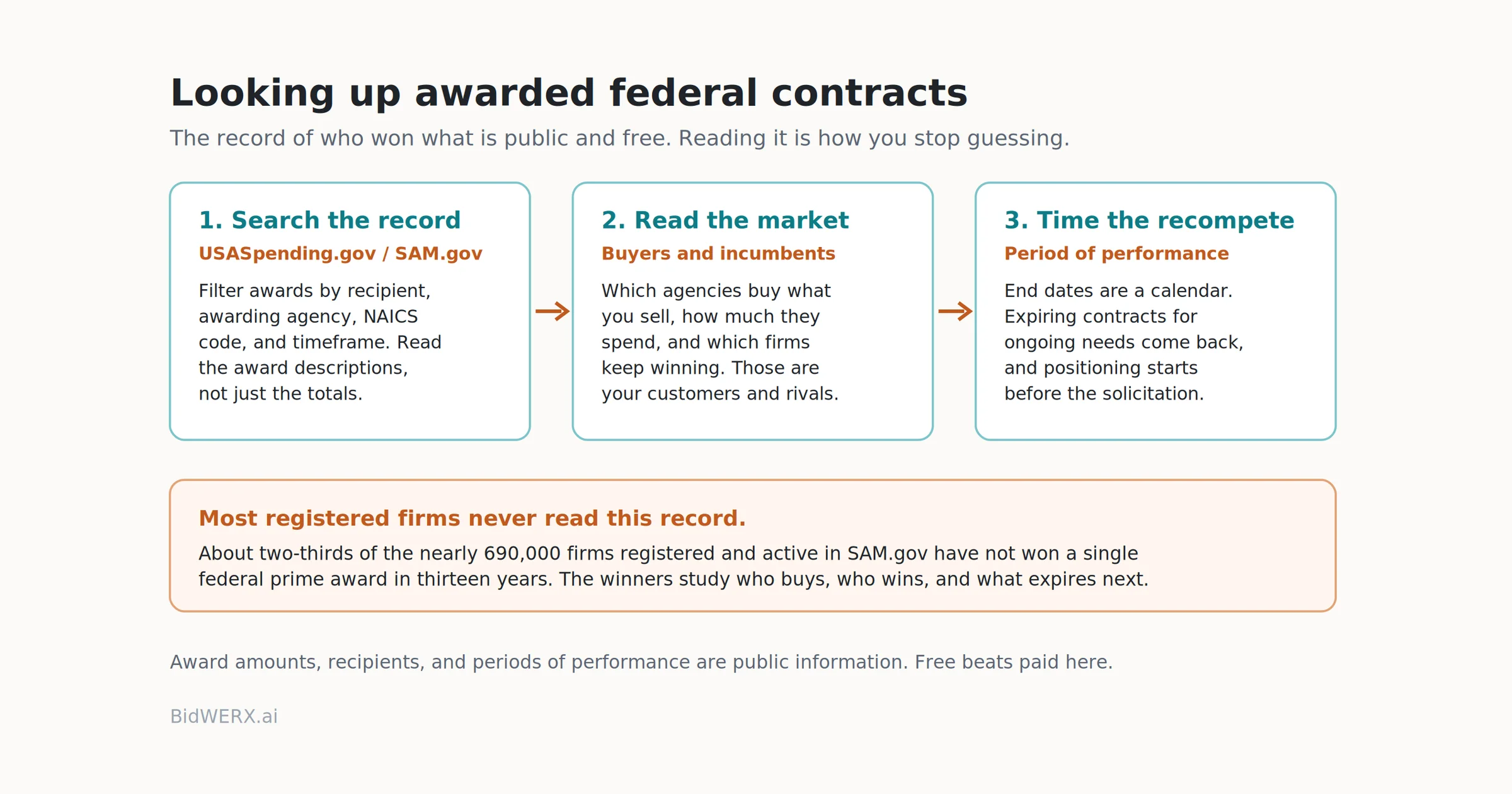 Looking up awarded federal contracts

The record of who won what is public and free. Reading it is how you stop guessing.

1. Search the record

USASpending.gov / SAM.gov

Filter awards by recipient, awarding agency, NAICS code, and timeframe. Read the award descriptions, not just the totals.

2. Read the market

Buyers and incumbents

Which agencies buy what you sell, how much they spend, and which firms keep winning. Those are your customers and rivals.

3. Time the recompete

Period of performance

End dates are a calendar. Expiring contracts for ongoing needs come back, and positioning starts before the solicitation.

Most registered firms never read this record.

About two-thirds of the nearly 690,000 firms registered and active in SAM.gov have not won a single federal prime award in thirteen years. The winners study who buys, who wins, and what expires next.

Award amounts, recipients, and periods of performance are public information. Free beats paid here.

BidWERX.ai